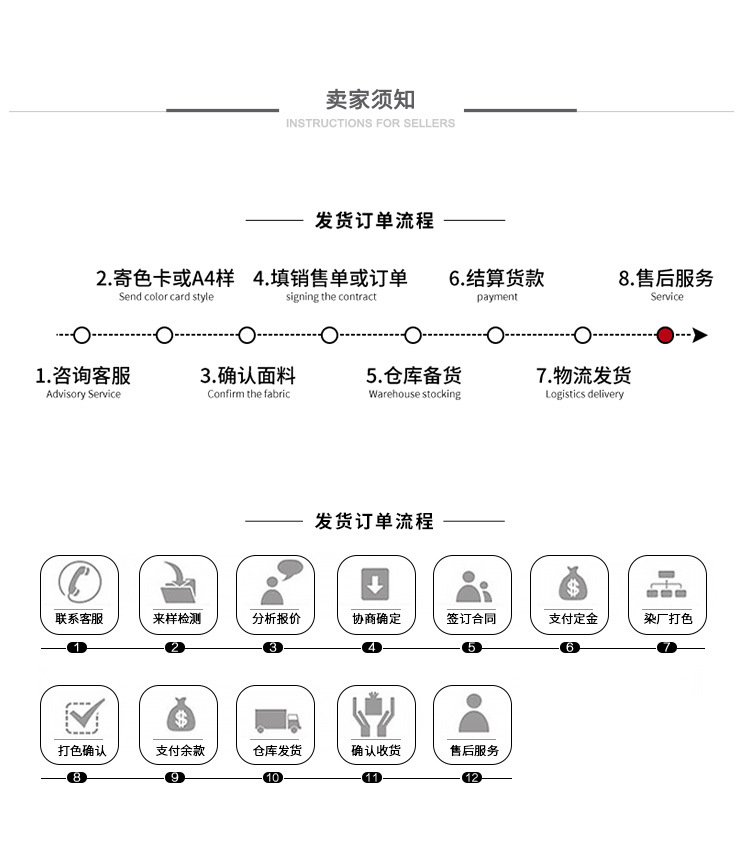 卖家须知
INSTRUCTIONS FOR SELLERS

发货订单流程

2.寄色卡或A4样
Send color card style

4.填销售单或订单
signing the contract

6.结算货款
payment

8.售后服务
Service

1.咨询客服
Advisory Service

3.确认面料
Confirm the fabric

5.仓库备货
Warehouse stocking

7.物流发货
Logistics delivery

发货订单流程

联系客服
1

来样检测
2

分析报价
3

协商确定
4

签订合同
5

支付定金
6

染厂打色
7

打色确认
8

支付余款
9

仓库发货
10

确认收货
11

售后服务
12